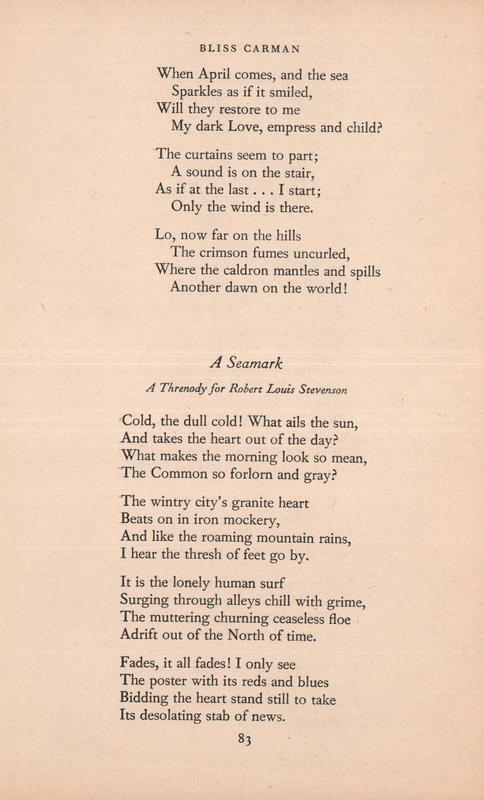 BLISS CARMAN

When April comes, and the sea
Sparkles as if it smiled,
Will they restore to me
My dark Love, empress and child?

The curtains seem to part;
A sound is on the stair,
As if at the last . . . I start;
Only the wind is there.

Lo, now far on the hills
The crimson fumes uncurled,
Where the caldron mantles and spills
Another dawn on the world!

A Seamark

A Threnody for Robert Louis Stevenson

Cold, the dull cold! What ails the sun,
And takes the heart out of the day?
What makes the morning look so mean,
The Common so forlorn and gray?

The wintry city's granite heart
Beats on in iron mockery,
And like the roaming mountain rains,
I hear the thresh of feet go by.

It is the lonely human surf
Surging through alleys chill with grime,
The muttering churning ceaseless floe
Adrift out of the North of time.

Fades, it all fades! I only see
The poster with its reds and blues
Bidding the heart stand still to take
Its desolating stab of news.

83